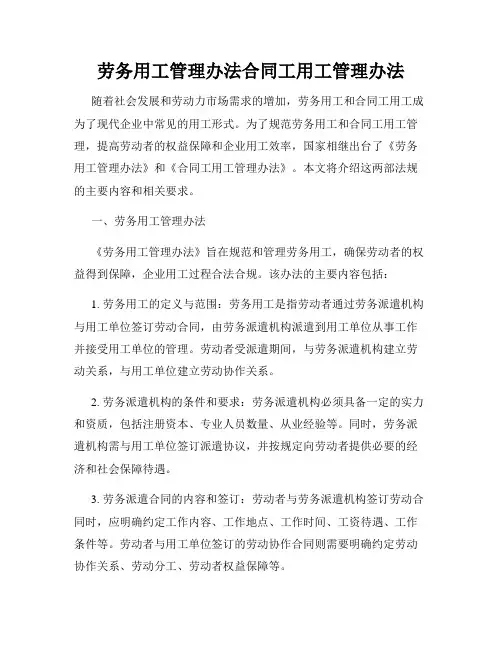 劳务用工管理办法合同工用工管理办法

随着社会发展和劳动力市场需求的增加，劳务用工和合同工用工成为了现代企业中常见的用工形式。为了规范劳务用工和合同工用工管理，提高劳动者的权益保障和企业用工效率，国家相继出台了《劳务用工管理办法》和《合同工用工管理办法》。本文将介绍这两部法规的主要内容和相关要求。

一、劳务用工管理办法

《劳务用工管理办法》旨在规范和管理劳务用工，确保劳动者的权益得到保障，企业用工过程合法合规。该办法的主要内容包括：

1. 劳务用工的定义与范围：劳务用工是指劳动者通过劳务派遣机构与用工单位签订劳动合同，由劳务派遣机构派遣到用工单位从事工作并接受用工单位的管理。劳动者受派遣期间，与劳务派遣机构建立劳动关系，与用工单位建立劳动协作关系。

2. 劳务派遣机构的条件和要求：劳务派遣机构必须具备一定的实力和资质，包括注册资本、专业人员数量、从业经验等。同时，劳务派遣机构需与用工单位签订派遣协议，并按规定向劳动者提供必要的经济和社会保障待遇。

3. 劳务派遣合同的内容和签订：劳动者与劳务派遣机构签订劳动合同时，应明确约定工作内容、工作地点、工作时间、工资待遇、工作条件等。劳动者与用工单位签订的劳动协作合同则需要明确约定劳动协作关系、劳动分工、劳动者权益保障等。